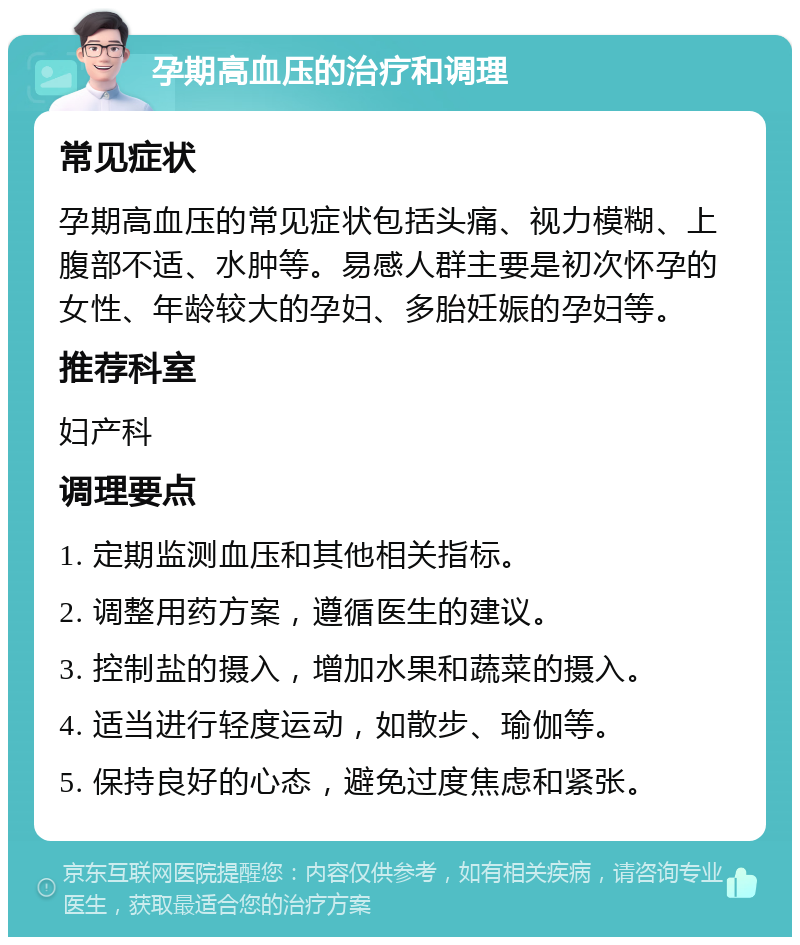 孕期高血压的治疗和调理

常见症状

孕期高血压的常见症状包括头痛、视力模糊、上腹部不适、水肿等。易感人群主要是初次怀孕的女性、年龄较大的孕妇、多胎妊娠的孕妇等。

推荐科室

妇产科

调理要点

1. 定期监测血压和其他相关指标。

2. 调整用药方案，遵循医生的建议。

3. 控制盐的摄入，增加水果和蔬菜的摄入。

4. 适当进行轻度运动，如散步、瑜伽等。

5. 保持良好的心态，避免过度焦虑和紧张。

京东互联网医院提醒您：内容仅供参考，如有相关疾病，请咨询专业医生，获取最适合您的治疗方案